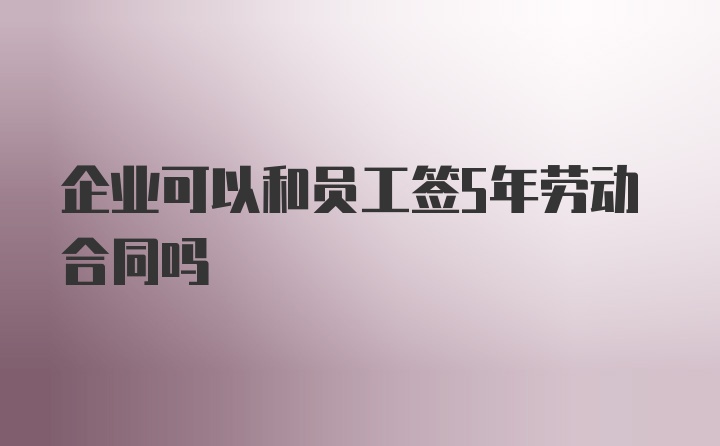 企业可以和员工签5年劳动合同吗